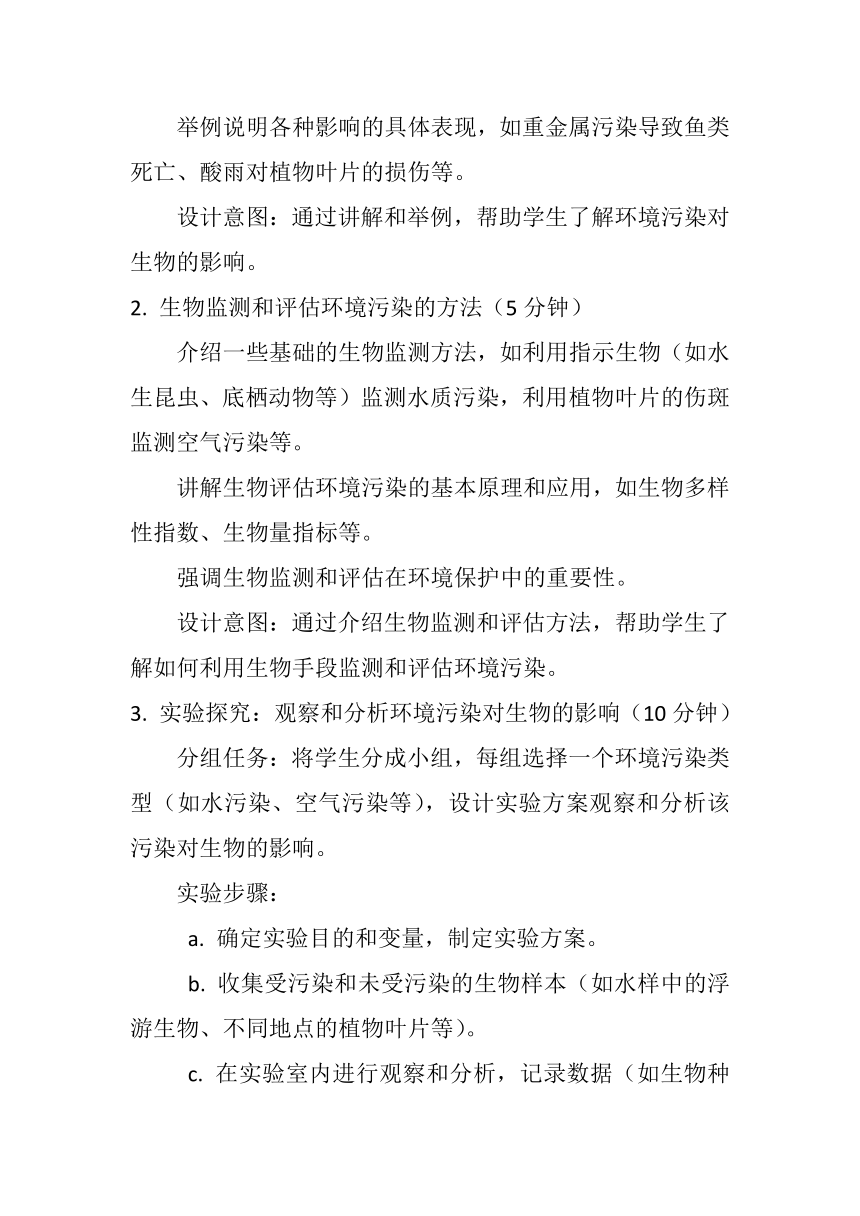 举例说明各种影响的具体表现，如重金属污染导致鱼类死亡、酸雨对植物叶片的损伤等。

设计意图：通过讲解和举例，帮助学生了解环境污染对生物的影响。

2. 生物监测和评估环境污染的方法（5 分钟）

介绍一些基础的生物监测方法，如利用指示生物（如水生昆虫、底栖动物等）监测水质污染，利用植物叶片的伤斑监测空气污染等。

讲解生物评估环境污染的基本原理和应用，如生物多样性指数、生物量指标等。

强调生物监测和评估在环境保护中的重要性。

设计意图：通过介绍生物监测和评估方法，帮助学生了解如何利用生物手段监测和评估环境污染。

3. 实验探究：观察和分析环境污染对生物的影响（10 分钟）

分组任务：将学生分成小组，每组选择一个环境污染类型（如水污染、空气污染等），设计实验方案观察和分析该污染对生物的影响。

实验步骤：

a. 确定实验目的和变量，制定实验方案。

b. 收集受污染和未受污染的生物样本（如水样中的浮游生物、不同地点的植物叶片等）。

c. 在实验室内进行观察和分析，记录数据（如生物种